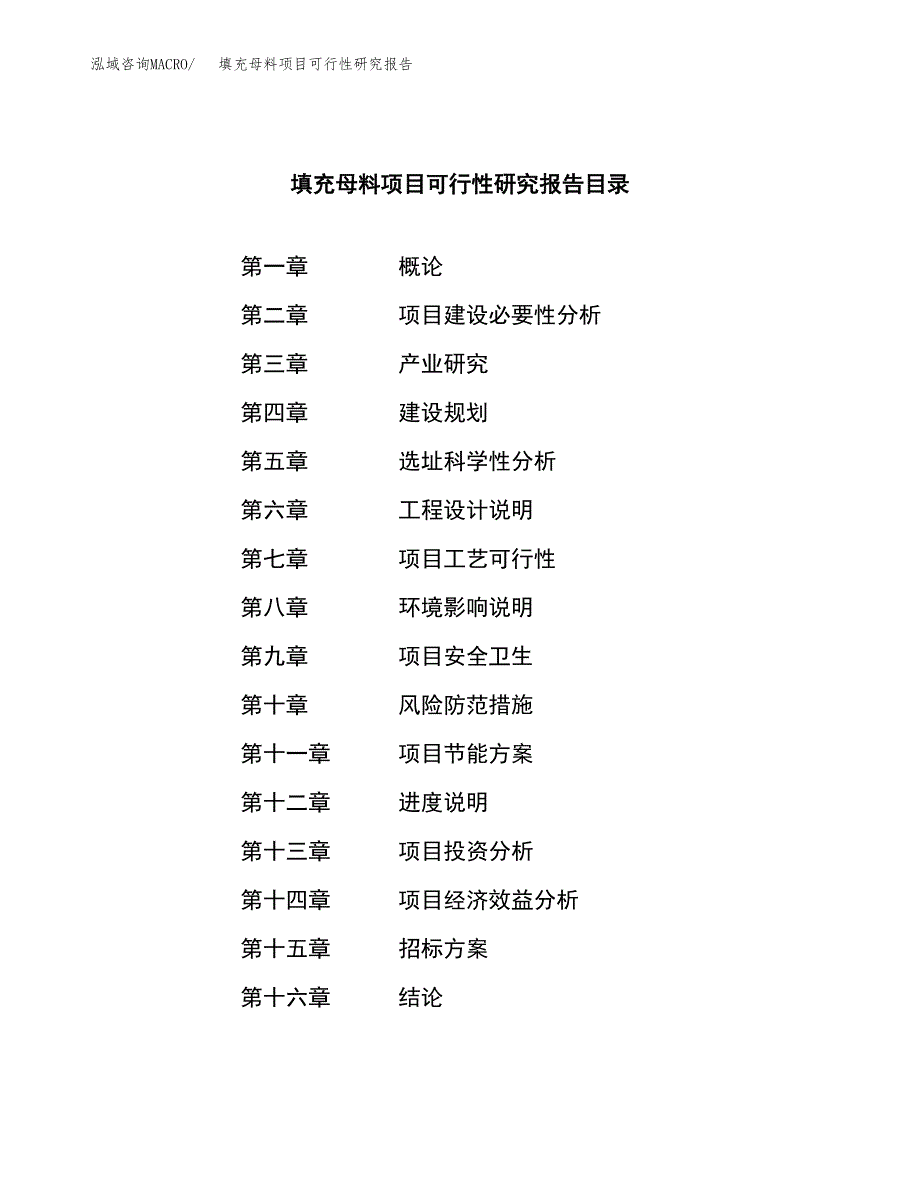 泓域咨询MACRO/　填充母料项目可行性研究报告

填充母料项目可行性研究报告目录

第一章　概论
第二章　项目建设必要性分析
第三章　产业研究
第四章　建设规划
第五章　选址科学性分析
第六章　工程设计说明
第七章　项目工艺可行性
第八章　环境影响说明
第九章　项目安全卫生
第十章　风险防范措施
第十一章　项目节能方案
第十二章　进度说明
第十三章　项目投资分析
第十四章　项目经济效益分析
第十五章　招标方案
第十六章　结论